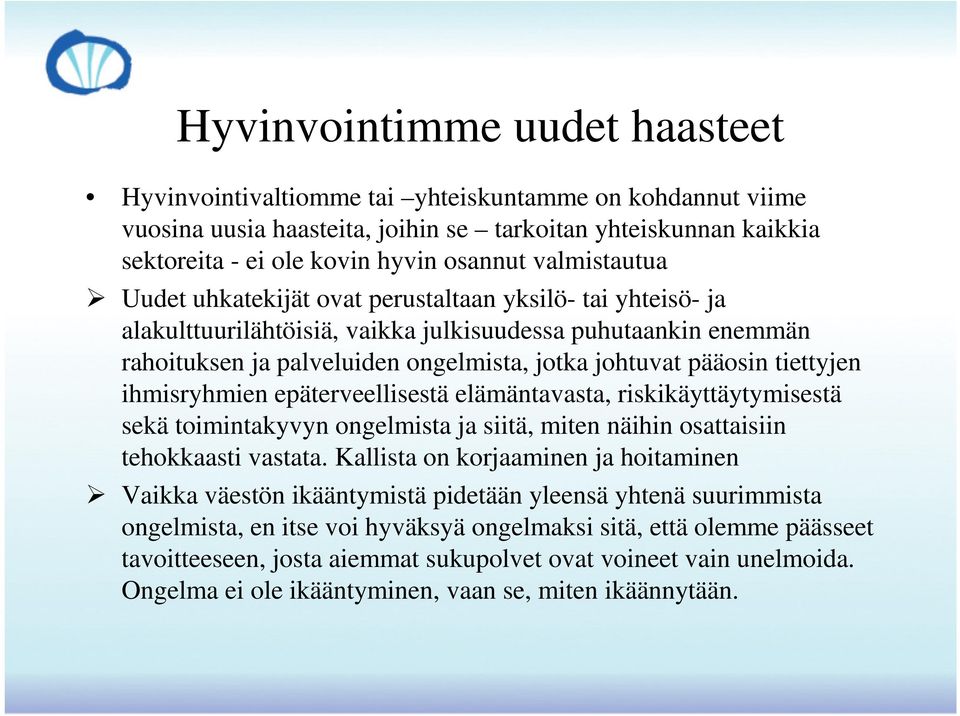 Hyvinvointimme uudet haasteet

• Hyvinvointivaltiomme tai –yhteiskuntamme on kohdannut viime vuosina uusia haasteita, joihin se – tarkoitan yhteiskunnan kaikkia sektoreita - ei ole kovin hyvin osannut valmistautua

➢ Uudet uhkatekijät ovat perustaltaan yksilö- tai yhteisö- ja alakulttuurilähtöisiä, vaikka julkisuudessa puhutaankin enemmän rahoituksen ja palveluiden ongelmista, jotka johtuvat pääosin tiettyjen ihmisryhmien epäterveellisestä elämäntavasta, riskikäyttäytymisestä sekä toimintakyvyn ongelmista ja siitä, miten näihin osattaisiin tehokkaasti vastata. Kallista on korjaaminen ja hoitaminen

➢ Vaikka väestön ikääntymistä pidetään yleensä yhtenä suurimmista ongelmista, en itse voi hyväksyä ongelmaksi sitä, että olemme päässeet tavoitteeseen, josta aiemmat sukupolvet ovat voineet vain unelmoida. Ongelma ei ole ikääntyminen, vaan se, miten ikäännytään.